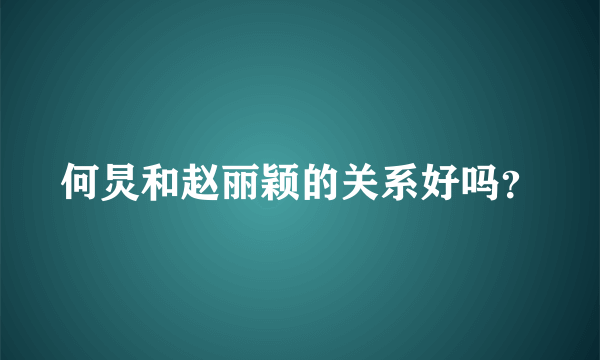 何炅和赵丽颖的关系好吗?